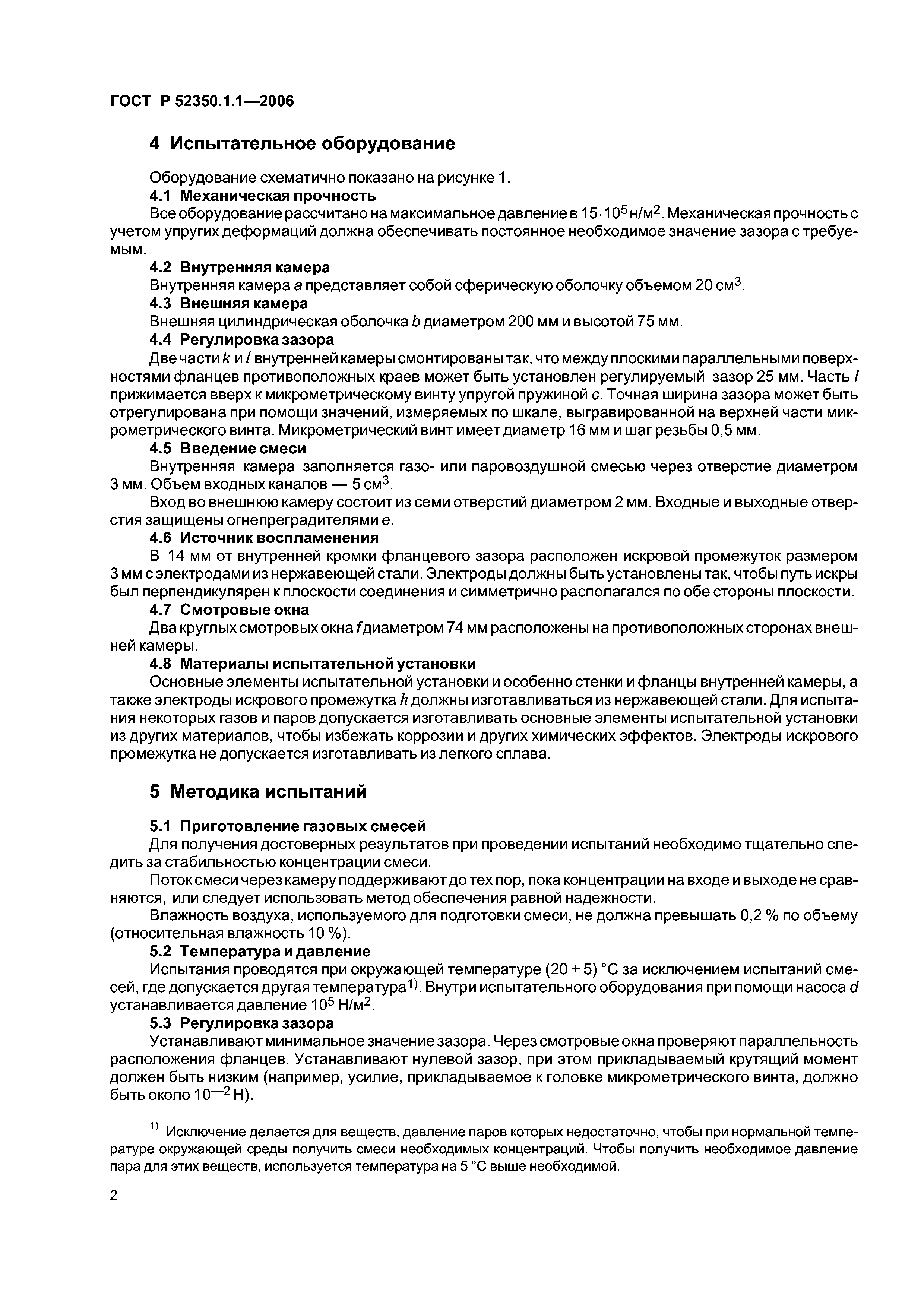 ГОСТ Р 52350.1.1—2006

4 Испытательное оборудование

Оборудование схематично показано на рисунке 1.

4.1 Механическая прочность

Все оборудование рассчитано на максимальное давление в $15 \cdot 10^5$ н/м$^2$. Механическая прочность с учетом упругих деформаций должна обеспечивать постоянное необходимое значение зазора с требуемым.

4.2 Внутренняя камера

Внутренняя камера $a$ представляет собой сферическую оболочку объемом 20 см$^3$.

4.3 Внешняя камера

Внешняя цилиндрическая оболочка $b$ диаметром 200 мм и высотой 75 мм.

4.4 Регулировка зазора

Две части $k$ и $l$ внутренней камеры смонтированы так, что между плоскими параллельными поверхностями фланцев противоположных краев может быть установлен регулируемый зазор 25 мм. Часть $l$ прижимается вверх к микрометрическому винту упругой пружиной $c$. Точная ширина зазора может быть отрегулирована при помощи значений, измеряемых по шкале, выгравированной на верхней части микрометрического винта. Микрометрический винт имеет диаметр 16 мм и шаг резьбы 0,5 мм.

4.5 Введение смеси

Внутренняя камера заполняется газо- или паровоздушной смесью через отверстие диаметром 3 мм. Объем входных каналов — 5 см$^3$.

Вход во внешнюю камеру состоит из семи отверстий диаметром 2 мм. Входные и выходные отверстия защищены огнепреградителями $e$.

4.6 Источник воспламенения

В 14 мм от внутренней кромки фланцевого зазора расположен искровой промежуток размером 3 мм с электродами из нержавеющей стали. Электроды должны быть установлены так, чтобы путь искры был перпендикулярен к плоскости соединения и симметрично располагался по обе стороны плоскости.

4.7 Смотровые окна

Два круглых смотровых окна $f$ диаметром 74 мм расположены на противоположных сторонах внешней камеры.

4.8 Материалы испытательной установки

Основные элементы испытательной установки и особенно стенки и фланцы внутренней камеры, а также электроды искрового промежутка $h$ должны изготавливаться из нержавеющей стали. Для испытания некоторых газов и паров допускается изготавливать основные элементы испытательной установки из других материалов, чтобы избежать коррозии и других химических эффектов. Электроды искрового промежутка не допускается изготавливать из легкого сплава.

5 Методика испытаний

5.1 Приготовление газовых смесей

Для получения достоверных результатов при проведении испытаний необходимо тщательно следить за стабильностью концентрации смеси.

Поток смеси через камеру поддерживают до тех пор, пока концентрации на входе и выходе не сравняются, или следует использовать метод обеспечения равной надежности.

Влажность воздуха, используемого для подготовки смеси, не должна превышать 0,2 % по объему (относительная влажность 10 %).

5.2 Температура и давление

Испытания проводятся при окружающей температуре $(20 \pm 5)$ °С за исключением испытаний смесей, где допускается другая температура$^{1)}$. Внутри испытательного оборудования при помощи насоса $d$ устанавливается давление $10^5$ Н/м$^2$.

5.3 Регулировка зазора

Устанавливают минимальное значение зазора. Через смотровые окна проверяют параллельность расположения фланцев. Устанавливают нулевой зазор, при этом прикладываемый крутящий момент должен быть низким (например, усилие, прикладываемое к головке микрометрического винта, должно быть около $10^{-2}$ Н).

$^{1)}$ Исключение делается для веществ, давление паров которых недостаточно, чтобы при нормальной температуре окружающей среды получить смеси необходимых концентраций. Чтобы получить необходимое давление пара для этих веществ, используется температура на 5 °С выше необходимой.

2